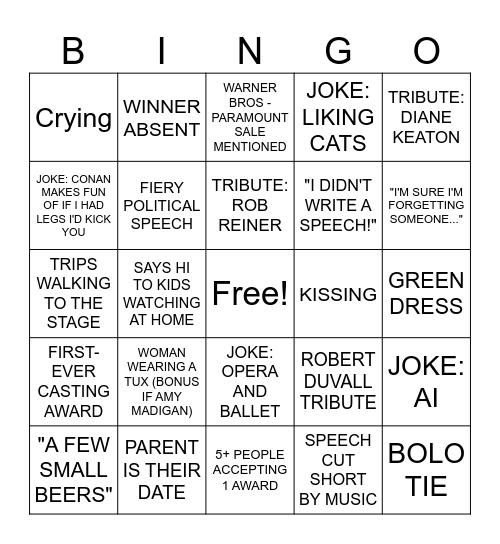 | B | I | N | G | O |
|---|---|---|---|---|
| Crying | WINNER ABSENT | WARNER BROS - PARAMOUNT SALE MENTIONED | JOKE: LIKING CATS | TRIBUTE: DIANE KEATON |
| JOKE: CONAN MAKES FUN OF IF I HAD LEGS I'D KICK YOU | FIERY POLITICAL SPEECH | TRIBUTE: ROB REINER | "I DIDN'T WRITE A SPEECH!" | "I'M SURE I'M FORGETTING SOMEONE..." |
| TRIPS WALKING TO THE STAGE | SAYS HI TO KIDS WATCHING AT HOME | Free! | KISSING | GREEN DRESS |
| FIRST-EVER CASTING AWARD | WOMAN WEARING A TUX (BONUS IF AMY MADIGAN) | JOKE: OPERA AND BALLET | ROBERT DUVALL TRIBUTE | JOKE: AI |
| "A FEW SMALL BEERS" | PARENT IS THEIR DATE | 5+ PEOPLE ACCEPTING 1 AWARD | SPEECH CUT SHORT BY MUSIC | BOLO TIE |